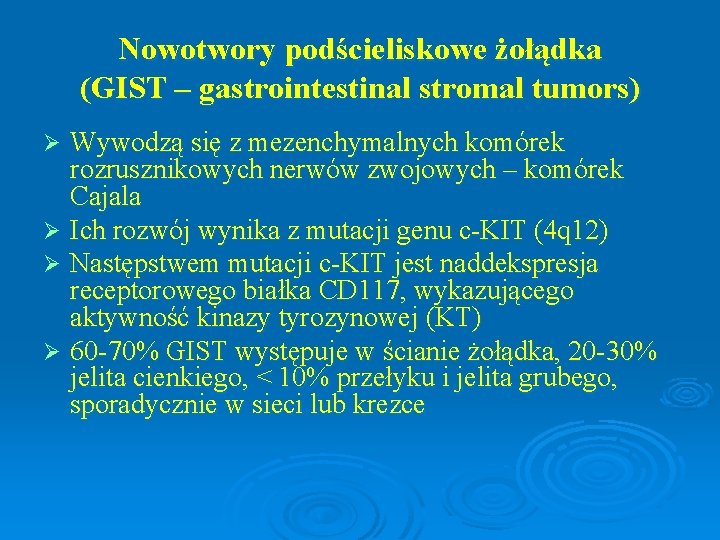 Nowotwory podścieliskowe żołądka (GIST – gastrointestinal stromal tumors)

➢ Wywodzą się z mezenchymalnych komórek rozrusznikowych nerwów zwojowych – komórek Cajala

➢ Ich rozwój wynika z mutacji genu c-KIT (4q12)

➢ Następstwem mutacji c-KIT jest naddekspresja receptorowego białka CD117, wykazującego aktywność kinazy tyrozynowej (KT)

➢ 60-70% GIST występuje w ścianie żołądka, 20-30% jelita cienkiego, < 10% przełyku i jelita grubego, sporadycznie w sieci lub krezce